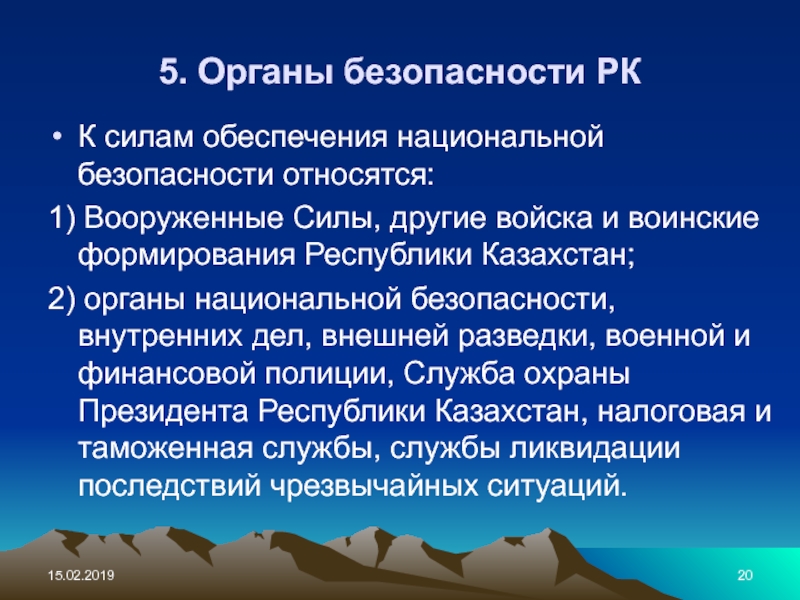 5. Органы безопасности РК

• К силам обеспечения национальной безопасности относятся:

1) Вооруженные Силы, другие войска и воинские формирования Республики Казахстан;

2) органы национальной безопасности, внутренних дел, внешней разведки, военной и финансовой полиции, Служба охраны Президента Республики Казахстан, налоговая и таможенная службы, службы ликвидации последствий чрезвычайных ситуаций.

15.02.2019

20